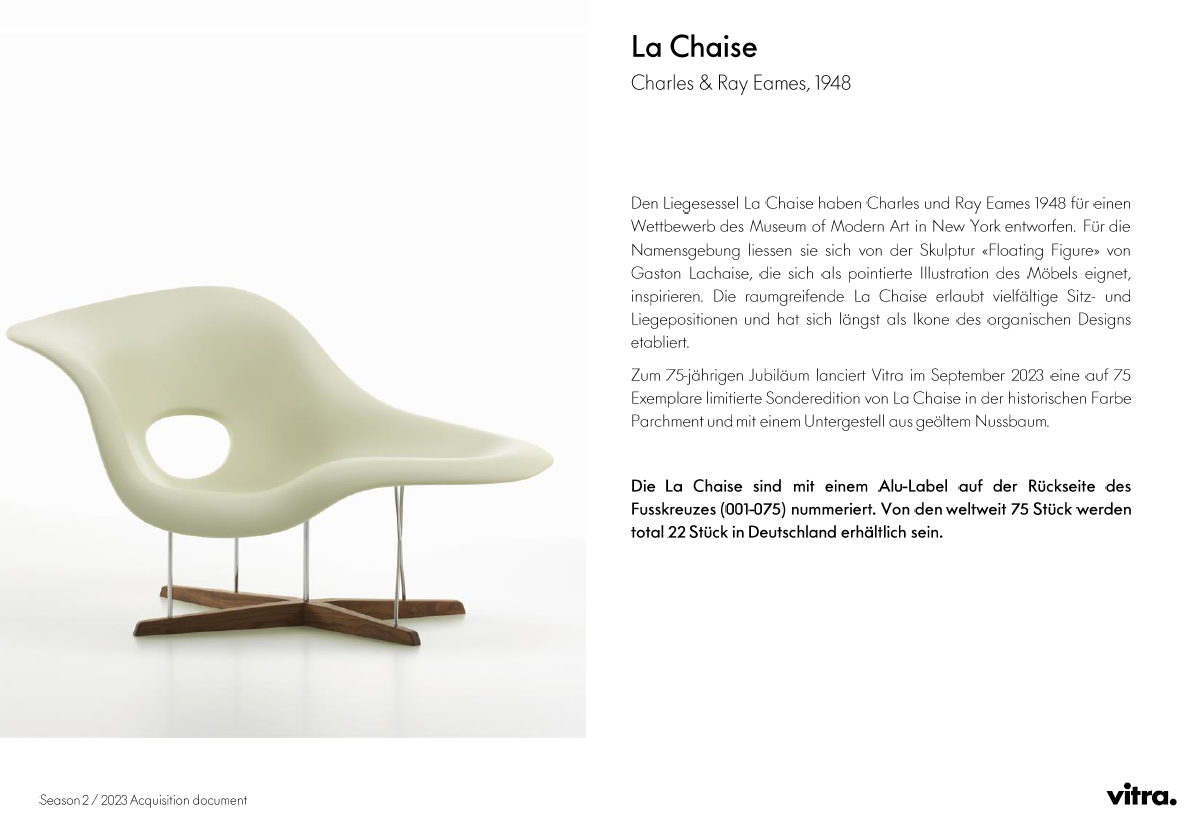 La Chaise

Charles & Ray Eames, 1948

Den Liegesessel La Chaise haben Charles und Ray Eames 1948 für einen Wettbewerb des Museum of Modern Art in New York entworfen. Für die Namensgebung liessen sie sich von der Skulptur «Floating Figure» von Gaston Lachaise, die sich als pointierte Illustration des Möbels eignet, inspirieren. Die raumgreifende La Chaise erlaubt vielfältige Sitz- und Liegepositionen und hat sich längst als Ikone des organischen Designs etabliert.

Zum 75-jährigen Jubiläum lanciert Vitra im September 2023 eine auf 75 Exemplare limitierte Sonderedition von La Chaise in der historischen Farbe Parchment und mit einem Untergestell aus geöltem Nussbaum.

Die La Chaise sind mit einem Alu-Label auf der Rückseite des Fusskreuzes (001-075) nummeriert. Von den weltweit 75 Stück werden total 22 Stück in Deutschland erhältlich sein.

Season 2 / 2023 Acquisition document

vitra.